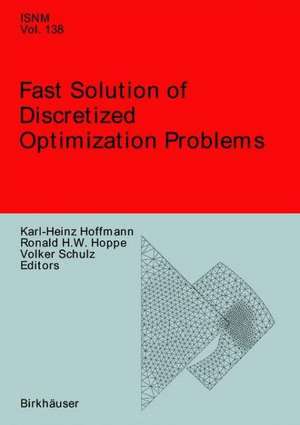 ISNM
Vol. 138

Fast Solution of Discretized Optimization Problems

Karl-Heinz Hoffmann
Ronald H.W. Hoppe
Volker Schulz
Editors

Birkhäuser